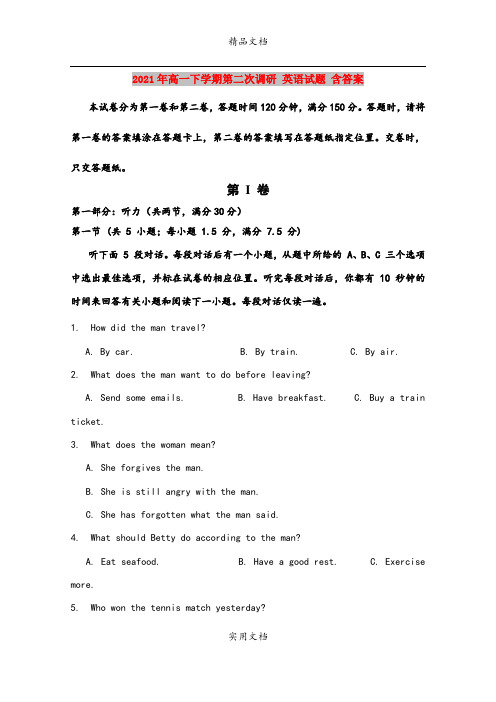 精品文档

2021年高一下学期第二次调研 英语试题 含答案

本试卷分为第一卷和第二卷，答题时间120分钟，满分150分。答题时，请将第一卷的答案填涂在答题卡上，第二卷的答案填写在答题纸指定位置。交卷时，只交答题纸。

第 I 卷

第一部分：听力（共两节，满分30分）

第一节（共 5 小题；每小题 1.5 分，满分 7.5 分）

听下面 5 段对话。每段对话后有一个小题，从题中所给的 A、B、C 三个选项中选出最佳选项，并标在试卷的相应位置。听完每段对话后，你都有 10 秒钟的时间来回答有关小题和阅读下一小题。每段对话仅读一遍。

1. How did the man travel?

A. By car. B. By train. C. By air.

2. What does the man want to do before leaving?

A. Send some emails. B. Have breakfast. C. Buy a train ticket.

3. What does the woman mean?

A. She forgives the man.

B. She is still angry with the man.

C. She has forgotten what the man said.

4. What should Betty do according to the man?

A. Eat seafood. B. Have a good rest. C. Exercise more.

5. Who won the tennis match yesterday?

实用文档